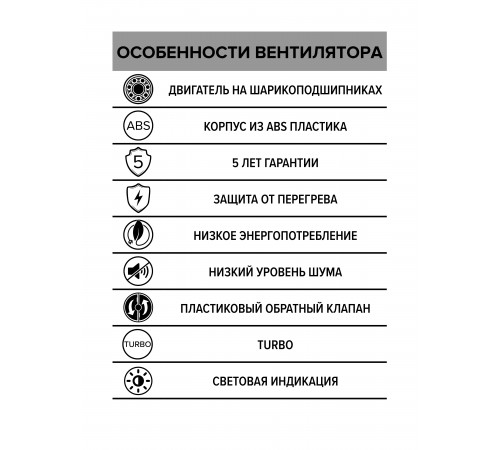 ОСОБЕННОСТИ ВЕНТИЛЯТОРА

ДВИГАТЕЛЬ НА ШАРИКОПОДШИПНИКАХ

ABS

КОРПУС ИЗ ABS ПЛАСТИКА

5

5 ЛЕТ ГАРАНТИИ

ЗАЩИТА ОТ ПЕРЕГРЕВА

НИЗКОЕ ЭНЕРГОПОТРЕБЛЕНИЕ

НИЗКИЙ УРОВЕНЬ ШУМА

ПЛАСТИКОВЫЙ ОБРАТНЫЙ КЛАПАН

TURBO

TURBO

СВЕТОВАЯ ИНДИКАЦИЯ